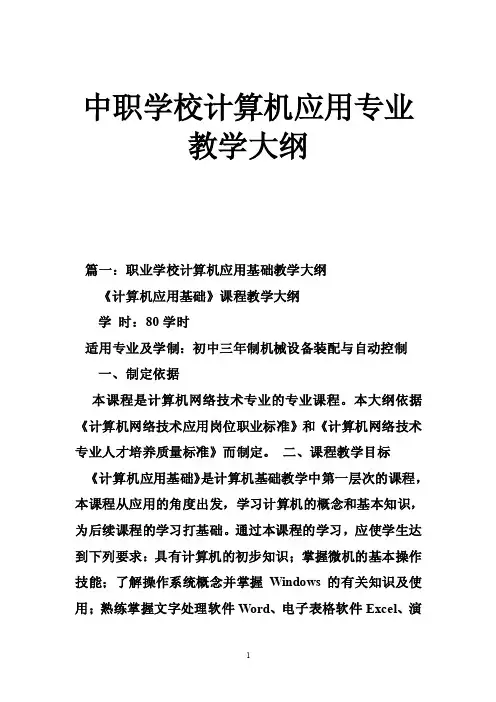 中职学校计算机应用专业教学大纲

篇一：职业学校计算机应用基础教学大纲

《计算机应用基础》课程教学大纲

学 时：80 学时

适用专业及学制：初中三年制机械设备装配与自动控制

一、制定依据

本课程是计算机网络技术专业的专业课程。本大纲依据《计算机网络技术应用岗位职业标准》和《计算机网络技术专业人才培养质量标准》而制定。 二、课程教学目标

《计算机应用基础》是计算机基础教学中第一层次的课程，本课程从应用的角度出发，学习计算机的概念和基本知识，为后续课程的学习打基础。通过本课程的学习，应使学生达到下列要求：具有计算机的初步知识；掌握微机的基本操作技能；了解操作系统概念并掌握 Windows 的有关知识及使用；熟练掌握文字处理软件 Word、电子表格软件 Excel、演

1